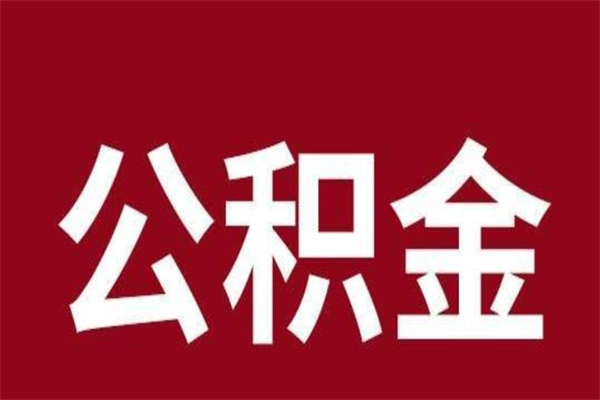 公积金